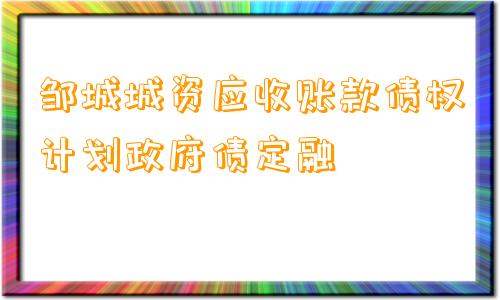 邹城城资应收账款债权计划政府债定融